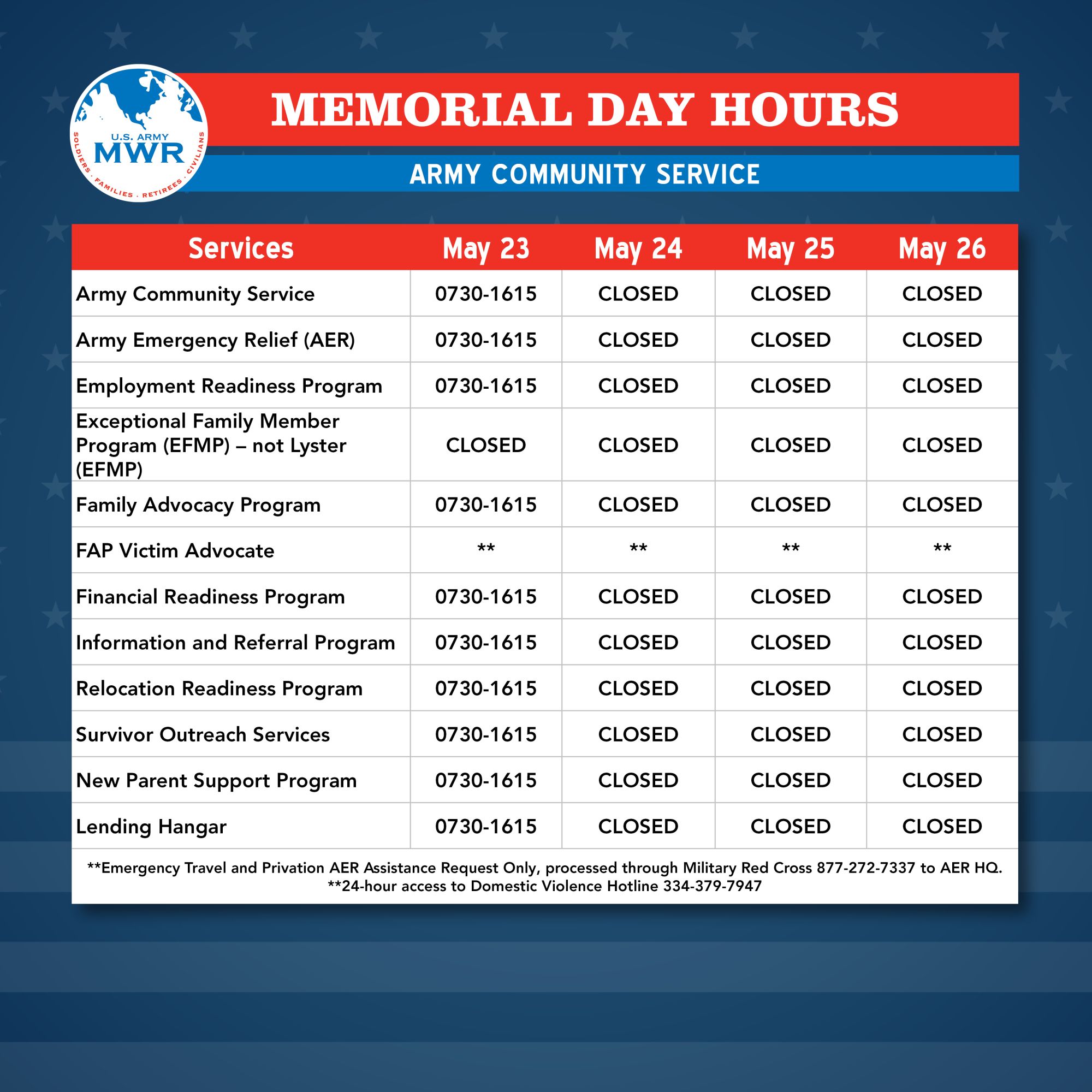 U.S. ARMY
MWR
SOLDIERS · FAMILIES · RETIREES · CIVILIANS

MEMORIAL DAY HOURS

ARMY COMMUNITY SERVICE

| Services | May 23 | May 24 | May 25 | May 26 |
|---|---|---|---|---|
| Army Community Service | 0730-1615 | CLOSED | CLOSED | CLOSED |
| Army Emergency Relief (AER) | 0730-1615 | CLOSED | CLOSED | CLOSED |
| Employment Readiness Program | 0730-1615 | CLOSED | CLOSED | CLOSED |
| Exceptional Family Member Program (EFMP) – not Lyster (EFMP) | CLOSED | CLOSED | CLOSED | CLOSED |
| Family Advocacy Program | 0730-1615 | CLOSED | CLOSED | CLOSED |
| FAP Victim Advocate | ** | ** | ** | ** |
| Financial Readiness Program | 0730-1615 | CLOSED | CLOSED | CLOSED |
| Information and Referral Program | 0730-1615 | CLOSED | CLOSED | CLOSED |
| Relocation Readiness Program | 0730-1615 | CLOSED | CLOSED | CLOSED |
| Survivor Outreach Services | 0730-1615 | CLOSED | CLOSED | CLOSED |
| New Parent Support Program | 0730-1615 | CLOSED | CLOSED | CLOSED |
| Lending Hangar | 0730-1615 | CLOSED | CLOSED | CLOSED |

**Emergency Travel and Privation AER Assistance Request Only, processed through Military Red Cross 877-272-7337 to AER HQ.
**24-hour access to Domestic Violence Hotline 334-379-7947